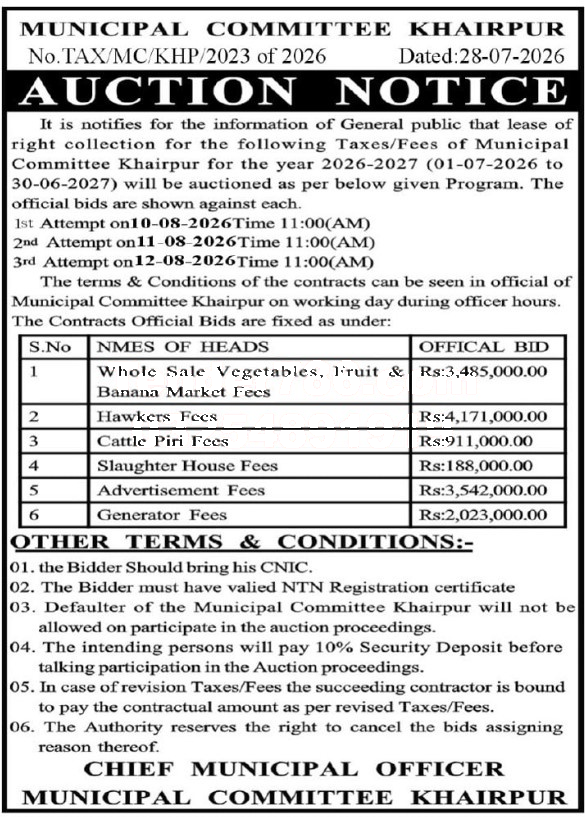 MUNICIPAL COMMITTEE KHAIRPUR

No.TAX/MC/KHP/2023 of 2026 Dated:28-07-2026

AUCTION NOTICE

It is notifies for the information of General public that lease of right collection for the following Taxes/Fees of Municipal Committee Khairpur for the year 2026-2027 (01-07-2026 to 30-06-2027) will be auctioned as per below given Program. The official bids are shown against each.

1st Attempt on10-08-2026Time 11:00(AM)
2nd Attempt on11-08-2026Time 11:00(AM)
3rd Attempt on12-08-2026Time 11:00(AM)

The terms & Conditions of the contracts can be seen in official of Municipal Committee Khairpur on working day during officer hours. The Contracts Official Bids are fixed as under:

| S.No | NMES OF HEADS | OFFICAL BID |
|---|---|---|
| 1 | Whole Sale Vegetables, Fruit & Banana Market Fees | Rs:3,485,000.00 |
| 2 | Hawkers Fees | Rs:4,171,000.00 |
| 3 | Cattle Piri Fees | Rs:911,000.00 |
| 4 | Slaughter House Fees | Rs:188,000.00 |
| 5 | Advertisement Fees | Rs:3,542,000.00 |
| 6 | Generator Fees | Rs:2,023,000.00 |

OTHER TERMS & CONDITIONS:-

01. the Bidder Should bring his CNIC.
02. The Bidder must have valied NTN Registration certificate
03. Defaulter of the Municipal Committee Khairpur will not be allowed on participate in the auction proceedings.
04. The intending persons will pay 10% Security Deposit before talking participation in the Auction proceedings.
05. In case of revision Taxes/Fees the succeeding contractor is bound to pay the contractual amount as per revised Taxes/Fees.
06. The Authority reserves the right to cancel the bids assigning reason thereof.

CHIEF MUNICIPAL OFFICER
MUNICIPAL COMMITTEE KHAIRPUR